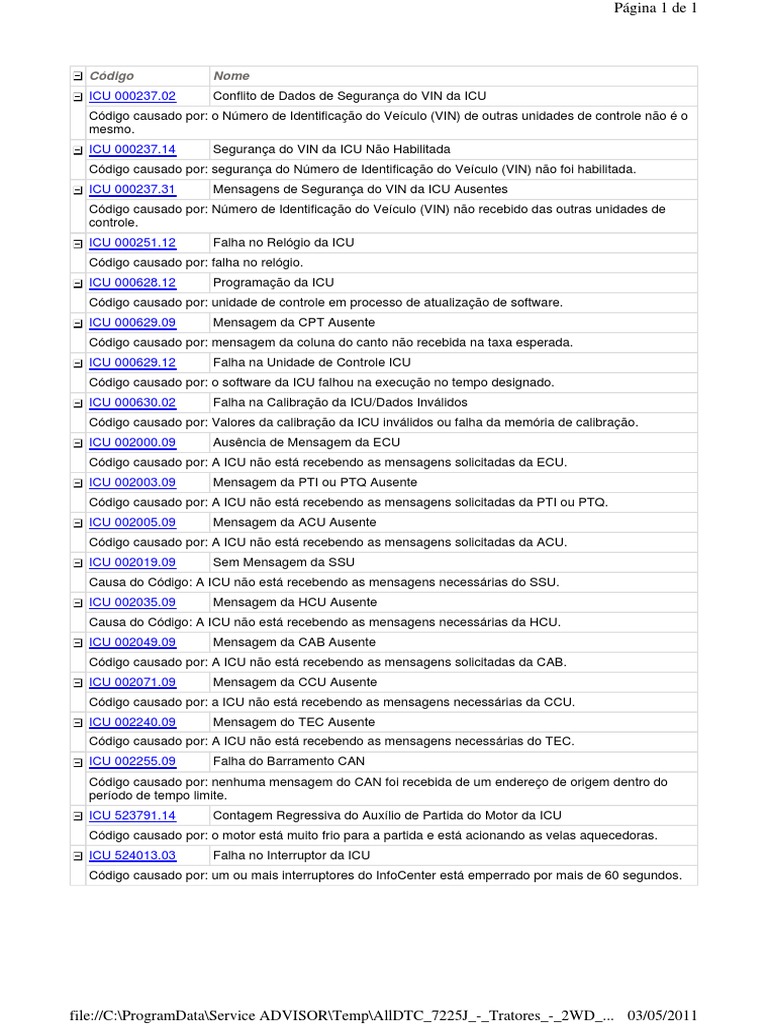 Página 1 de 1

| Código | Nome |
|---|---|
| ICU 000237.02 | Conflito de Dados de Segurança do VIN da ICU |
| Código causado por: o Número de Identificação do Veículo (VIN) de outras unidades de controle não é o mesmo. | |
| ICU 000237.14 | Segurança do VIN da ICU Não Habilitada |
| Código causado por: segurança do Número de Identificação do Veículo (VIN) não foi habilitada. | |
| ICU 000237.31 | Mensagens de Segurança do VIN da ICU Ausentes |
| Código causado por: Número de Identificação do Veículo (VIN) não recebido das outras unidades de controle. | |
| ICU 000251.12 | Falha no Relógio da ICU |
| Código causado por: falha no relógio. | |
| ICU 000628.12 | Programação da ICU |
| Código causado por: unidade de controle em processo de atualização de software. | |
| ICU 000629.09 | Mensagem da CPT Ausente |
| Código causado por: mensagem da coluna do canto não recebida na taxa esperada. | |
| ICU 000629.12 | Falha na Unidade de Controle ICU |
| Código causado por: o software da ICU falhou na execução no tempo designado. | |
| ICU 000630.02 | Falha na Calibração da ICU/Dados Inválidos |
| Código causado por: Valores da calibração da ICU inválidos ou falha da memória de calibração. | |
| ICU 002000.09 | Ausência de Mensagem da ECU |
| Código causado por: A ICU não está recebendo as mensagens solicitadas da ECU. | |
| ICU 002003.09 | Mensagem da PTI ou PTQ Ausente |
| Código causado por: A ICU não está recebendo as mensagens solicitadas da PTI ou PTQ. | |
| ICU 002005.09 | Mensagem da ACU Ausente |
| Código causado por: A ICU não está recebendo as mensagens solicitadas da ACU. | |
| ICU 002019.09 | Sem Mensagem da SSU |
| Causa do Código: A ICU não está recebendo as mensagens necessárias do SSU. | |
| ICU 002035.09 | Mensagem da HCU Ausente |
| Causa do Código: A ICU não está recebendo as mensagens necessárias da HCU. | |
| ICU 002049.09 | Mensagem da CAB Ausente |
| Código causado por: A ICU não está recebendo as mensagens solicitadas da CAB. | |
| ICU 002071.09 | Mensagem da CCU Ausente |
| Código causado por: a ICU não está recebendo as mensagens necessárias da CCU. | |
| ICU 002240.09 | Mensagem do TEC Ausente |
| Código causado por: A ICU não está recebendo as mensagens necessárias do TEC. | |
| ICU 002255.09 | Falha do Barramento CAN |
| Código causado por: nenhuma mensagem do CAN foi recebida de um endereço de origem dentro do período de tempo limite. | |
| ICU 523791.14 | Contagem Regressiva do Auxílio de Partida do Motor da ICU |
| Código causado por: o motor está muito frio para a partida e está acionando as velas aquecedoras. | |
| ICU 524013.03 | Falha no Interruptor da ICU |
| Código causado por: um ou mais interruptores do InfoCenter está emperrado por mais de 60 segundos. | |

file://C:\ProgramData\Service ADVISOR\Temp\AllDTC_7225J_-_Tratores_-_2WD_... 03/05/2011